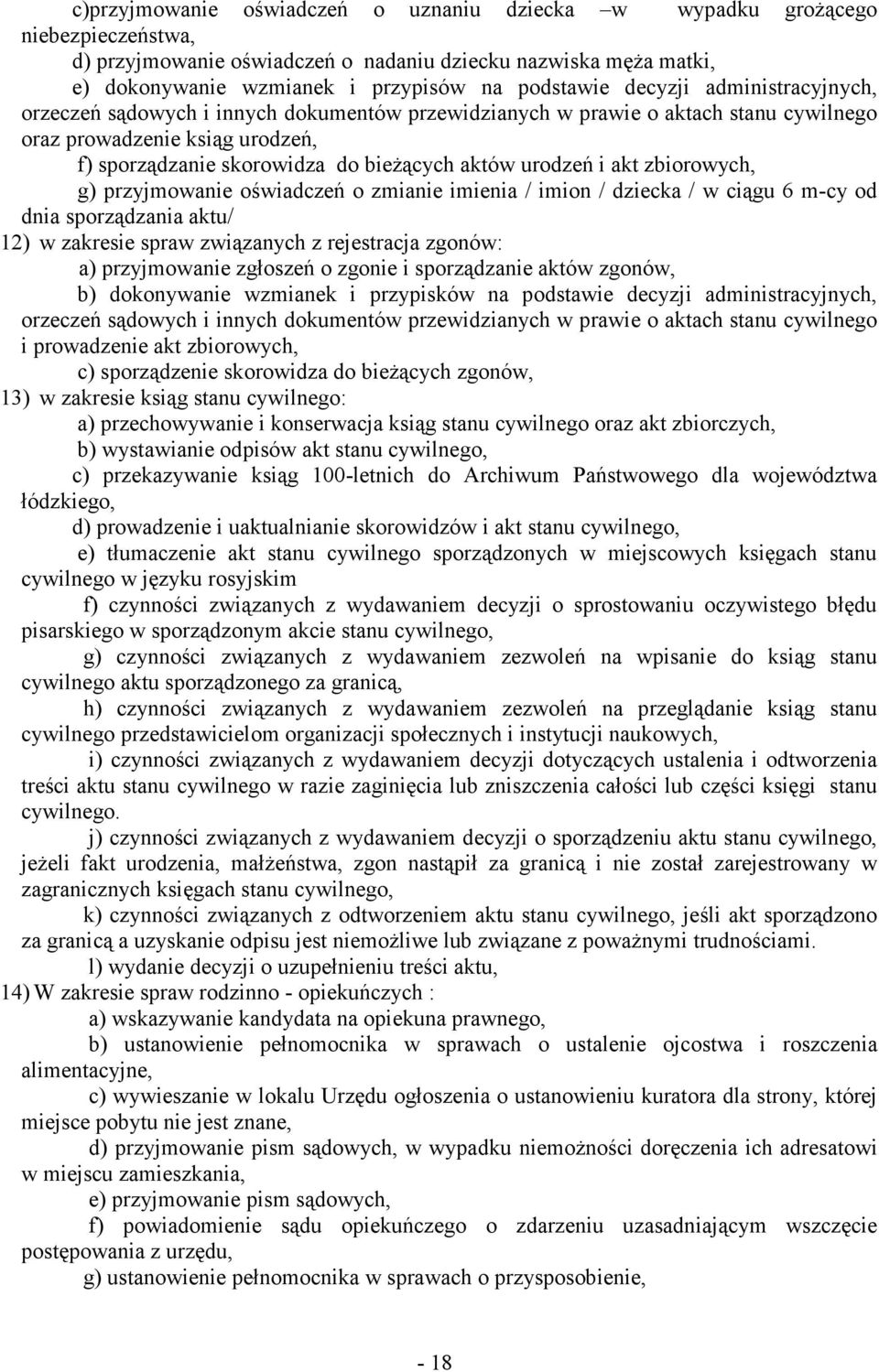 c)przyjmowanie oświadczeń o uznaniu dziecka –w wypadku grożącego niebezpieczeństwa,

d) przyjmowanie oświadczeń o nadaniu dziecku nazwiska męża matki,

e) dokonywanie wzmianek i przypisów na podstawie decyzji administracyjnych, orzeczeń sądowych i innych dokumentów przewidzianych w prawie o aktach stanu cywilnego oraz prowadzenie ksiąg urodzeń,

f) sporządzanie skorowidza do bieżących aktów urodzeń i akt zbiorowych,

g) przyjmowanie oświadczeń o zmianie imienia / imion / dziecka / w ciągu 6 m-cy od dnia sporządzania aktu/

12) w zakresie spraw związanych z rejestracja zgonów:

a) przyjmowanie zgłoszeń o zgonie i sporządzanie aktów zgonów,

b) dokonywanie wzmianek i przypisków na podstawie decyzji administracyjnych, orzeczeń sądowych i innych dokumentów przewidzianych w prawie o aktach stanu cywilnego i prowadzenie akt zbiorowych,

c) sporządzenie skorowidza do bieżących zgonów,

13) w zakresie ksiąg stanu cywilnego:

a) przechowywanie i konserwacja ksiąg stanu cywilnego oraz akt zbiorczych,

b) wystawianie odpisów akt stanu cywilnego,

c) przekazywanie ksiąg 100-letnich do Archiwum Państwowego dla województwa łódzkiego,

d) prowadzenie i uaktualnianie skorowidzów i akt stanu cywilnego,

e) tłumaczenie akt stanu cywilnego sporządzonych w miejscowych księgach stanu cywilnego w języku rosyjskim

f) czynności związanych z wydawaniem decyzji o sprostowaniu oczywistego błędu pisarskiego w sporządzonym akcie stanu cywilnego,

g) czynności związanych z wydawaniem zezwoleń na wpisanie do ksiąg stanu cywilnego aktu sporządzonego za granicą,

h) czynności związanych z wydawaniem zezwoleń na przeglądanie ksiąg stanu cywilnego przedstawicielom organizacji społecznych i instytucji naukowych,

i) czynności związanych z wydawaniem decyzji dotyczących ustalenia i odtworzenia treści aktu stanu cywilnego w razie zaginięcia lub zniszczenia całości lub części księgi stanu cywilnego.

j) czynności związanych z wydawaniem decyzji o sporządzeniu aktu stanu cywilnego, jeżeli fakt urodzenia, małżeństwa, zgon nastąpił za granicą i nie został zarejestrowany w zagranicznych księgach stanu cywilnego,

k) czynności związanych z odtworzeniem aktu stanu cywilnego, jeśli akt sporządzono za granicą a uzyskanie odpisu jest niemożliwe lub związane z poważnymi trudnościami.

l) wydanie decyzji o uzupełnieniu treści aktu,

14) W zakresie spraw rodzinno - opiekuńczych :

a) wskazywanie kandydata na opiekuna prawnego,

b) ustanowienie pełnomocnika w sprawach o ustalenie ojcostwa i roszczenia alimentacyjne,

c) wywieszanie w lokalu Urzędu ogłoszenia o ustanowieniu kuratora dla strony, której miejsce pobytu nie jest znane,

d) przyjmowanie pism sądowych, w wypadku niemożności doręczenia ich adresatowi w miejscu zamieszkania,

e) przyjmowanie pism sądowych,

f) powiadomienie sądu opiekuńczego o zdarzeniu uzasadniającym wszczęcie postępowania z urzędu,

g) ustanowienie pełnomocnika w sprawach o przysposobienie,

- 18